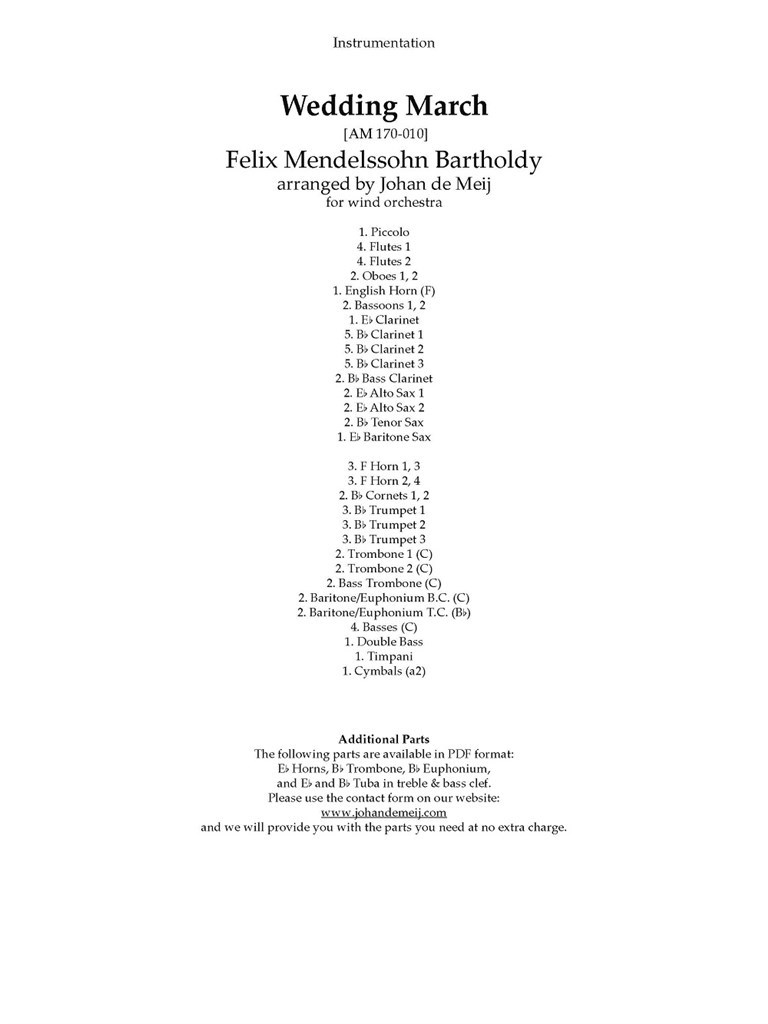 Instrumentation

Wedding March
[AM 170-010]
Felix Mendelssohn Bartholdy
arranged by Johan de Meij
for wind orchestra

1. Piccolo
4. Flutes 1
4. Flutes 2
2. Oboes 1, 2
1. English Horn (F)
2. Bassoons 1, 2
1. E♭ Clarinet
5. B♭ Clarinet 1
5. B♭ Clarinet 2
5. B♭ Clarinet 3
2. B♭ Bass Clarinet
2. E♭ Alto Sax 1
2. E♭ Alto Sax 2
2. B♭ Tenor Sax
1. E♭ Baritone Sax

3. F Horn 1, 3
3. F Horn 2, 4
2. B♭ Cornets 1, 2
3. B♭ Trumpet 1
3. B♭ Trumpet 2
3. B♭ Trumpet 3
2. Trombone 1 (C)
2. Trombone 2 (C)
2. Bass Trombone (C)
2. Baritone/Euphonium B.C. (C)
2. Baritone/Euphonium T.C. (B♭)
4. Basses (C)
1. Double Bass
1. Timpani
1. Cymbals (a2)

Additional Parts
The following parts are available in PDF format:
E♭ Horns, B♭ Trombone, B♭ Euphonium,
and E♭ and B♭ Tuba in treble & bass clef.
Please use the contact form on our website:
www.johandemeij.com
and we will provide you with the parts you need at no extra charge.